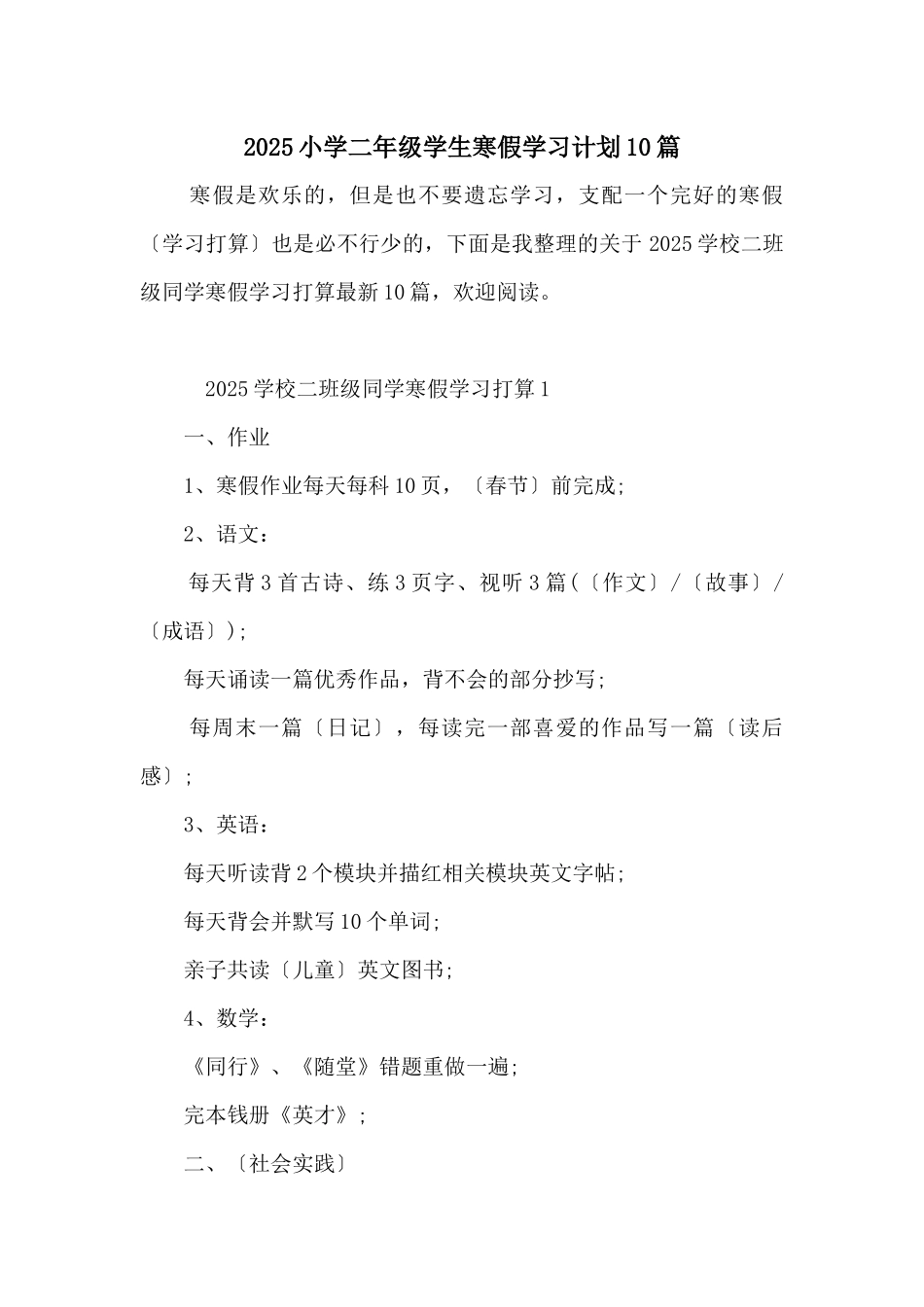 2025小学二年级学生寒假学习计划10篇

寒假是欢乐的，但是也不要遗忘学习，支配一个完好的寒假〔学习打算〕也是必不行少的，下面是我整理的关于2025学校二班级同学寒假学习打算最新10篇，欢迎阅读。

2025学校二班级同学寒假学习打算1

一、作业

1、寒假作业每天每科10页，〔春节〕前完成;

2、语文：

每天背3首古诗、练3页字、视听3篇(〔作文〕/〔故事〕/〔成语〕);

每天诵读一篇优秀作品，背不会的部分抄写;

每周末一篇〔日记〕，每读完一部喜爱的作品写一篇〔读后感〕;

3、英语：

每天听读背2个模块并描红相关模块英文字帖;

每天背会并默写10个单词;

亲子共读〔儿童〕英文图书;

4、数学：

《同行》、《随堂》错题重做一遍;

完本钱册《英才》;

二、〔社会实践〕